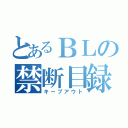 とあるＢＬの
禁断目録
キープアウト